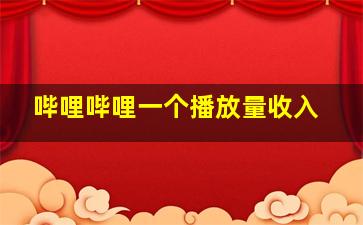 哔哩哔哩一个播放量收入